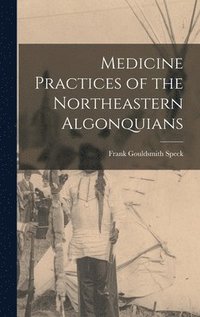 Medicine Practices of the Northeastern Algonquians

Frank Gouldsmith Speck